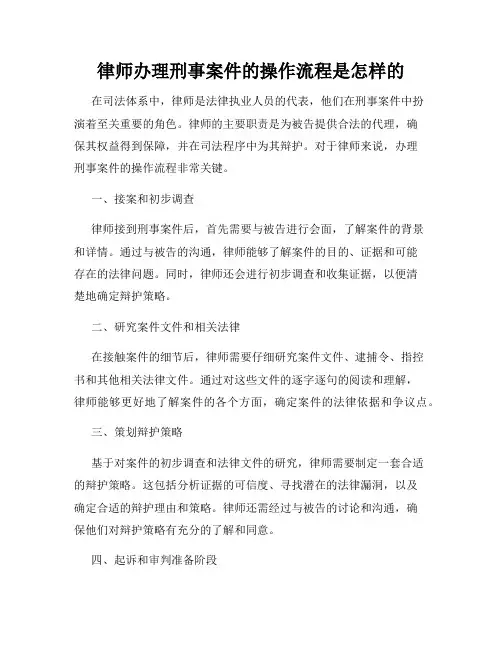 律师办理刑事案件的操作流程是怎样的

在司法体系中，律师是法律执业人员的代表，他们在刑事案件中扮演着至关重要的角色。律师的主要职责是为被告提供合法的代理，确保其权益得到保障，并在司法程序中为其辩护。对于律师来说，办理刑事案件的操作流程非常关键。

一、接案和初步调查

律师接到刑事案件后，首先需要与被告进行会面，了解案件的背景和详情。通过与被告的沟通，律师能够了解案件的目的、证据和可能存在的法律问题。同时，律师还会进行初步调查和收集证据，以便清楚地确定辩护策略。

二、研究案件文件和相关法律

在接触案件的细节后，律师需要仔细研究案件文件、逮捕令、指控书和其他相关法律文件。通过对这些文件的逐字逐句的阅读和理解，律师能够更好地了解案件的各个方面，确定案件的法律依据和争议点。

三、策划辩护策略

基于对案件的初步调查和法律文件的研究，律师需要制定一套合适的辩护策略。这包括分析证据的可信度、寻找潜在的法律漏洞，以及确定合适的辩护理由和策略。律师还需经过与被告的讨论和沟通，确保他们对辩护策略有充分的了解和同意。

四、起诉和审判准备阶段